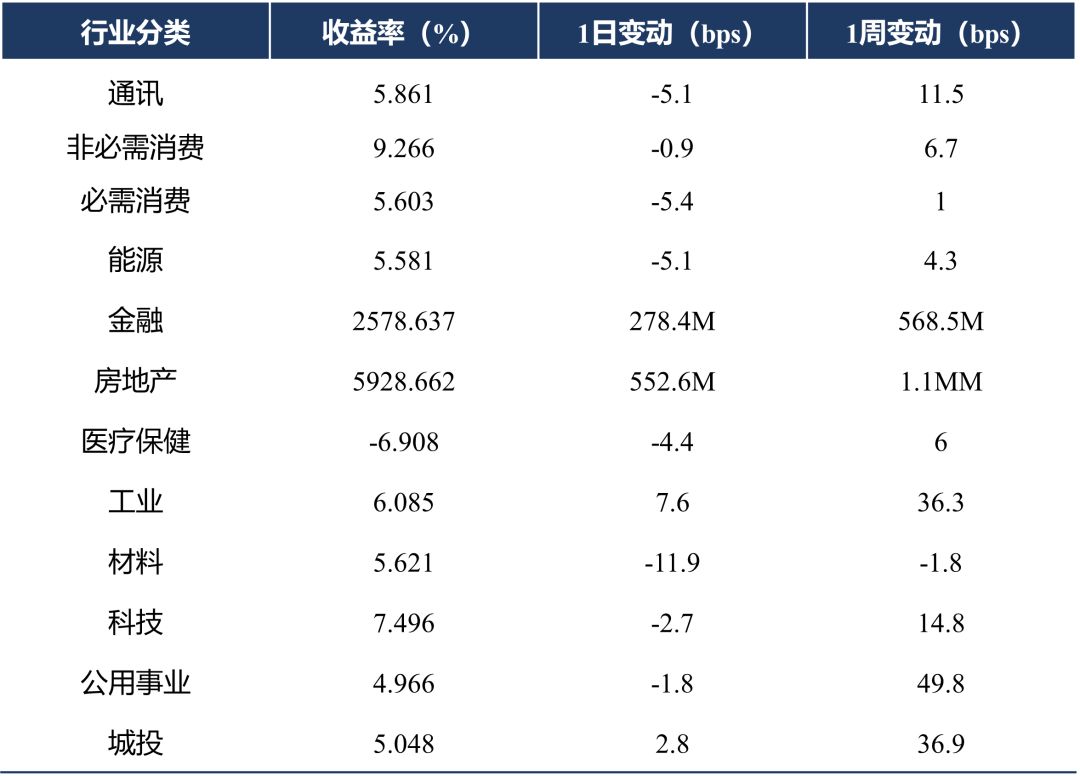 | 行业分类 | 收益率（%） | 1日变动（bps） | 1周变动（bps） |
|---|---|---|---|
| 通讯 | 5.861 | -5.1 | 11.5 |
| 非必需消费 | 9.266 | -0.9 | 6.7 |
| 必需消费 | 5.603 | -5.4 | 1 |
| 能源 | 5.581 | -5.1 | 4.3 |
| 金融 | 2578.637 | 278.4M | 568.5M |
| 房地产 | 5928.662 | 552.6M | 1.1MM |
| 医疗保健 | -6.908 | -4.4 | 6 |
| 工业 | 6.085 | 7.6 | 36.3 |
| 材料 | 5.621 | -11.9 | -1.8 |
| 科技 | 7.496 | -2.7 | 14.8 |
| 公用事业 | 4.966 | -1.8 | 49.8 |
| 城投 | 5.048 | 2.8 | 36.9 |